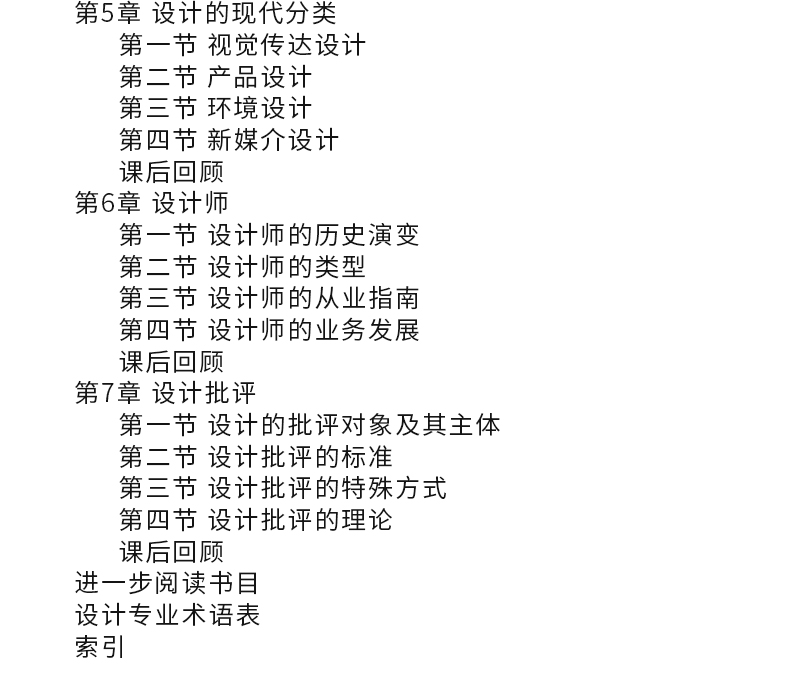 第5章 设计的现代分类
第一节 视觉传达设计
第二节 产品设计
第三节 环境设计
第四节 新媒介设计
课后回顾
第6章 设计师
第一节 设计师的历史演变
第二节 设计师的类型
第三节 设计师的从业指南
第四节 设计师的业务发展
课后回顾
第7章 设计批评
第一节 设计的批评对象及其主体
第二节 设计批评的标准
第三节 设计批评的特殊方式
第四节 设计批评的理论
课后回顾
进一步阅读书目
设计专业术语表
索引